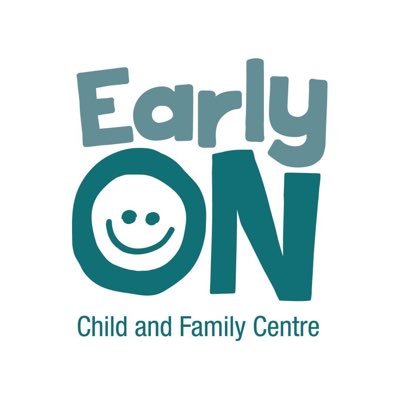 Early
ON
Child and Family Centre